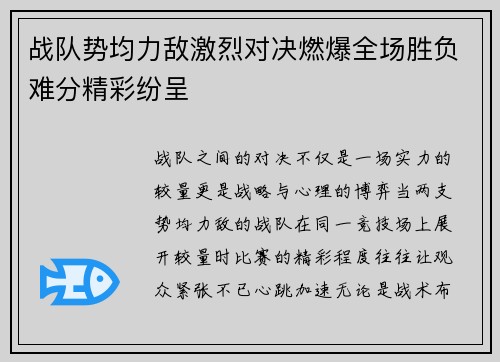 战队势均力敌激烈对决燃爆全场胜负难分精彩纷呈

战队之间的对决不仅是一场实力的较量更是战略与心理的博弈当两支势均力敌的战队在同一竞技场上展开较量时比赛的精彩程度往往让观众紧张不已心跳加速无论是战术布